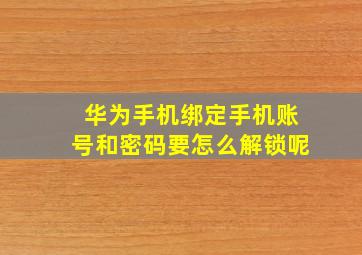 华为手机绑定手机账号和密码要怎么解锁呢